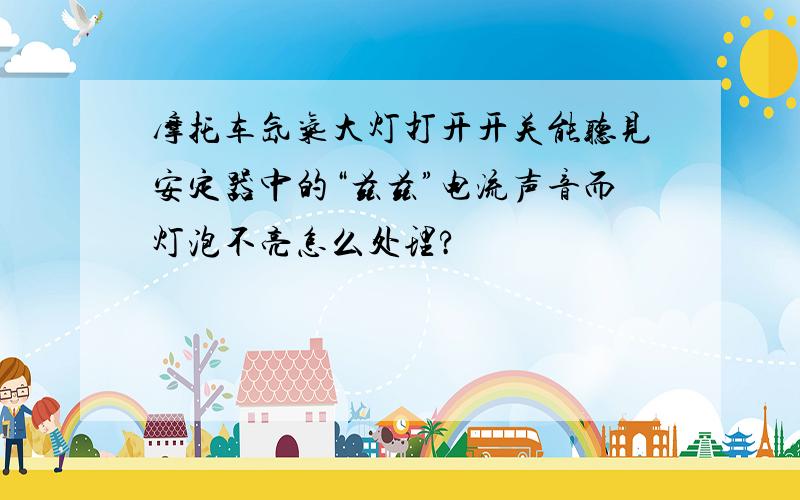 摩托车氙气大灯打开开关能听见安定器中的“兹兹”电流声音而灯泡不亮怎么处理?